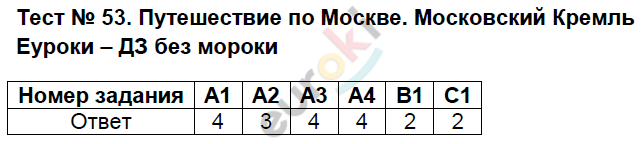 Тест № 53. Путешествие по Москве. Московский Кремль
Еуроки – ДЗ без мороки

| Номер задания | А1 | А2 | А3 | А4 | В1 | С1 |
|---|---|---|---|---|---|---|
| Ответ | 4 | 3 | 4 | 4 | 2 | 2 |

euroki